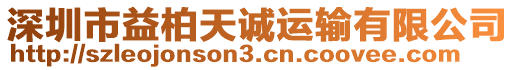 深圳市益柏天诚运输有限公司
http://szleojonson3.cn.coovee.com